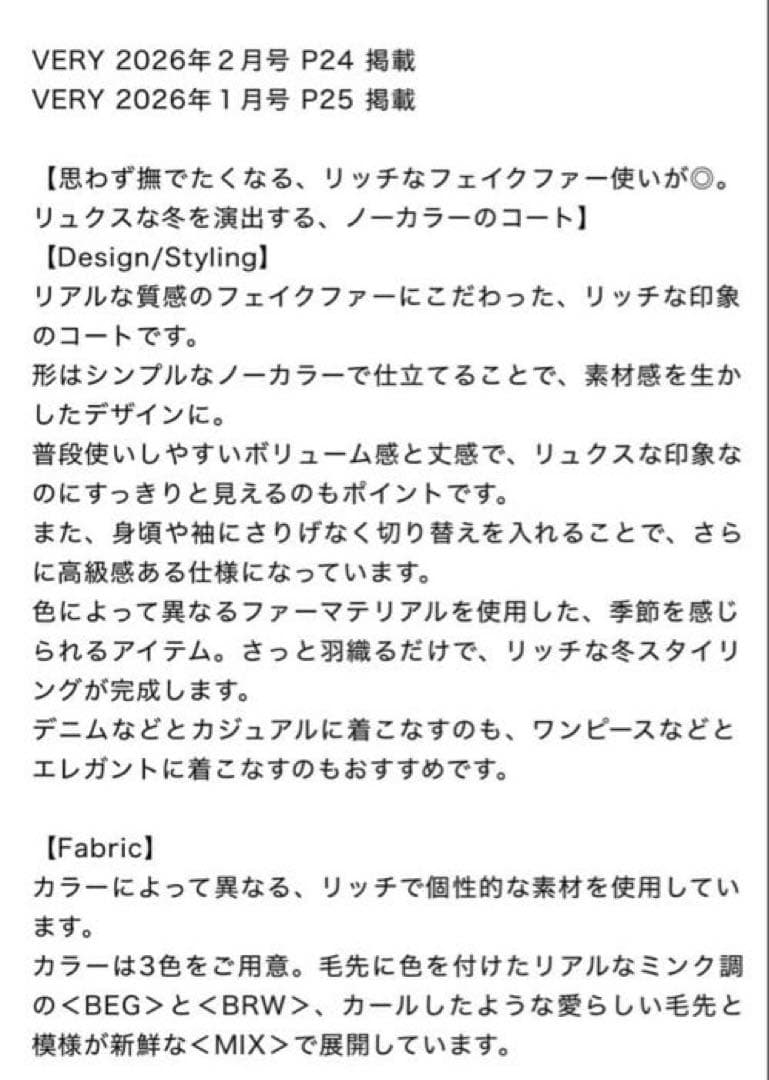 VERY 2026年２月号 P24 掲載
VERY 2026年１月号 P25 掲載

【思わず撫でたくなる、リッチなフェイクファー使いが◎。リュクスな冬を演出する、ノーカラーのコート】
【Design/Styling】
リアルな質感のフェイクファーにこだわった、リッチな印象のコートです。
形はシンプルなノーカラーで仕立てることで、素材感を生かしたデザインに。
普段使いしやすいボリューム感と丈感で、リュクスな印象なのにすっきりと見えるのもポイントです。
また、身頃や袖にさりげなく切り替えを入れることで、さらに高級感ある仕様になっています。
色によって異なるファーマテリアルを使用した、季節を感じられるアイテム。さっと羽織るだけで、リッチな冬スタイリングが完成します。
デニムなどとカジュアルに着こなすのも、ワンピースなどとエレガントに着こなすのもおすすめです。

【Fabric】
カラーによって異なる、リッチで個性的な素材を使用しています。
カラーは3色をご用意。毛先に色を付けたリアルなミンク調の＜BEG＞と＜BRW＞、カールしたような愛らしい毛先と模様が新鮮な＜MIX＞で展開しています。